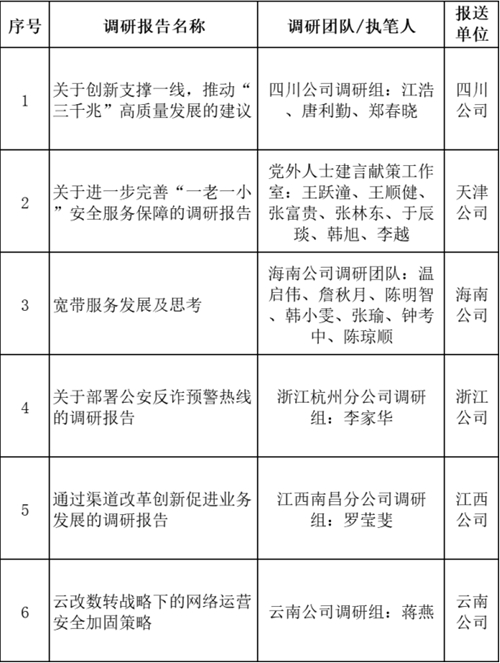 | 序号 | 调研报告名称 | 调研团队/执笔人 | 报送单位 |
|---|---|---|---|
| 1 | 关于创新支撑一线，推动“三千兆”高质量发展的建议 | 四川公司调研组：江浩、唐利勤、郑春晓 | 四川公司 |
| 2 | 关于进一步完善“一老一小”安全服务保障的调研报告 | 党外人士建言献策工作室：王跃潼、王顺健、张富贵、张林东、于辰琰、韩旭、李越 | 天津公司 |
| 3 | 宽带服务发展及思考 | 海南公司调研团队：温启伟、詹秋月、陈明智、韩小雯、张瑜、钟考中、陈琼顺 | 海南公司 |
| 4 | 关于部署公安反诈预警热线的调研报告 | 浙江杭州分公司调研组：李家华 | 浙江公司 |
| 5 | 通过渠道改革创新促进业务发展的调研报告 | 江西南昌分公司调研组：罗莹斐 | 江西公司 |
| 6 | 云改数转战略下的网络运营安全加固策略 | 云南公司调研组：蒋燕 | 云南公司 |